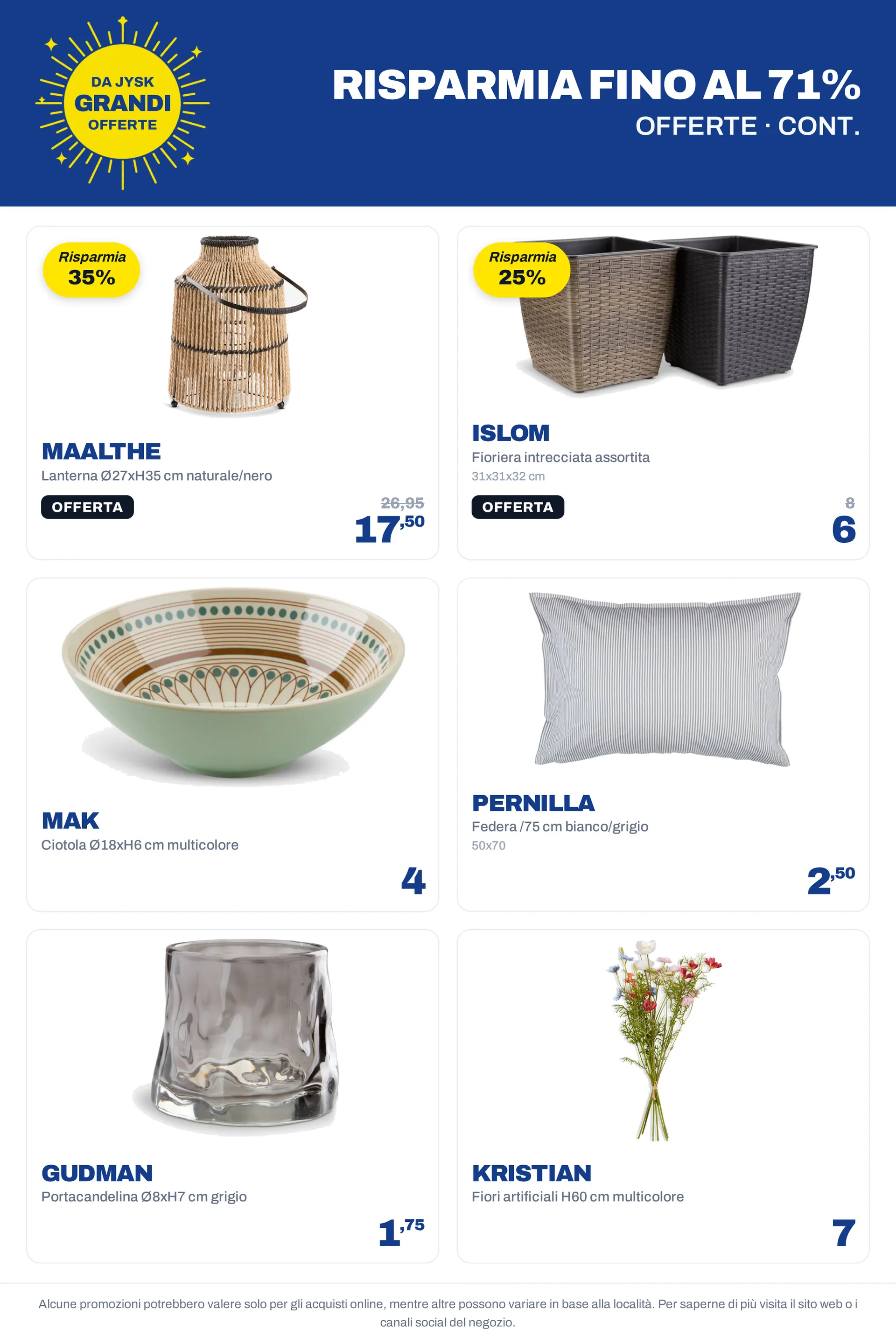 DA JYSK
GRANDI
OFFERTE

RISPARMIA FINO AL 71%
OFFERTE · CONT.

Risparmia
35%

MAALTHE
Lanterna Ø27xH35 cm naturale/nero
OFFERTA
26,95
17,50

Risparmia
25%

ISLOM
Fioriera intrecciata assortita
31x31x32 cm
OFFERTA
8
6

MAK
Ciotola Ø18xH6 cm multicolore
4

PERNILLA
Federa /75 cm bianco/grigio
50x70
2,50

GUDMAN
Portacandelina Ø8xH7 cm grigio
1,75

KRISTIAN
Fiori artificiali H60 cm multicolore
7

Alcune promozioni potrebbero valere solo per gli acquisti online, mentre altre possono variare in base alla località. Per saperne di più visita il sito web o i canali social del negozio.